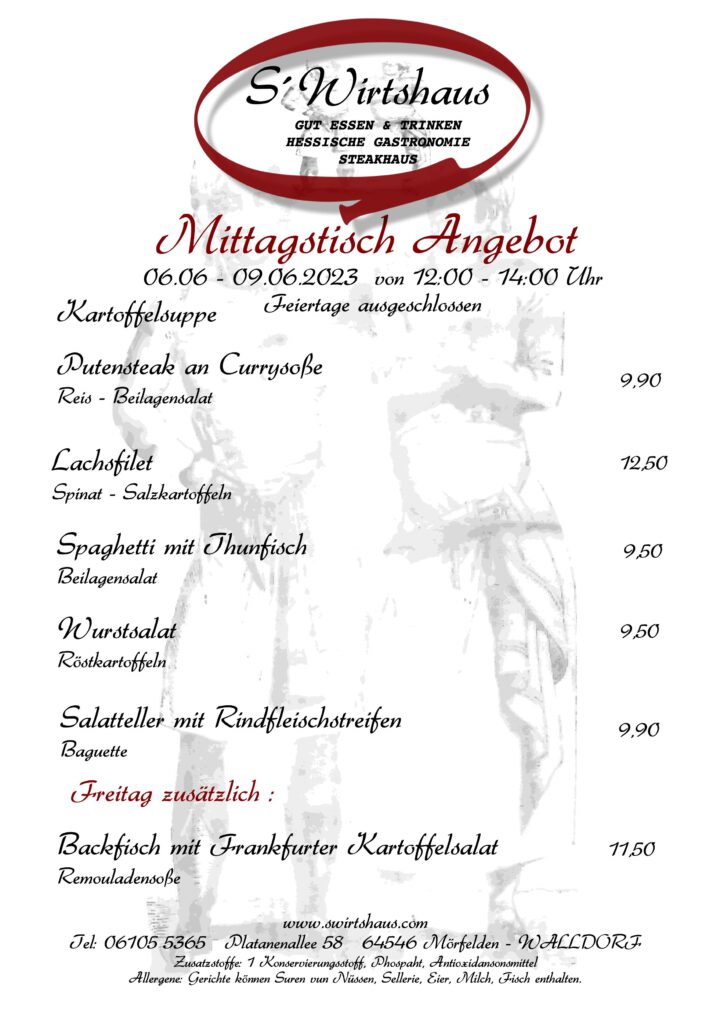 S´Wirtshaus
GUT ESSEN & TRINKEN
HESSISCHE GASTRONOMIE
STEAKHAUS

Mittagstisch Angebot
06.06 - 09.06.2023 von 12:00 - 14:00 Uhr
Feiertage ausgeschlossen

Kartoffelsuppe

Putensteak an Currysoße 9,90
Reis - Beilagensalat

Lachsfilet 12,50
Spinat - Salzkartoffeln

Spaghetti mit Thunfisch 9,50
Beilagensalat

Wurstsalat 9,50
Röstkartoffeln

Salatteller mit Rindfleischstreifen 9,90
Baguette

Freitag zusätzlich :

Backfisch mit Frankfurter Kartoffelsalat 11,50
Remouladensoße

www.swirtshaus.com
Tel: 06105 5365 Platanenallee 58 64546 Mörfelden - WALLDORF
Zusatzstoffe: 1 Konservierungsstoff, Phospaht, Antioxidansonsmittel
Allergene: Gerichte können Suren von Nüssen, Sellerie, Eier, Milch, Fisch enthalten.